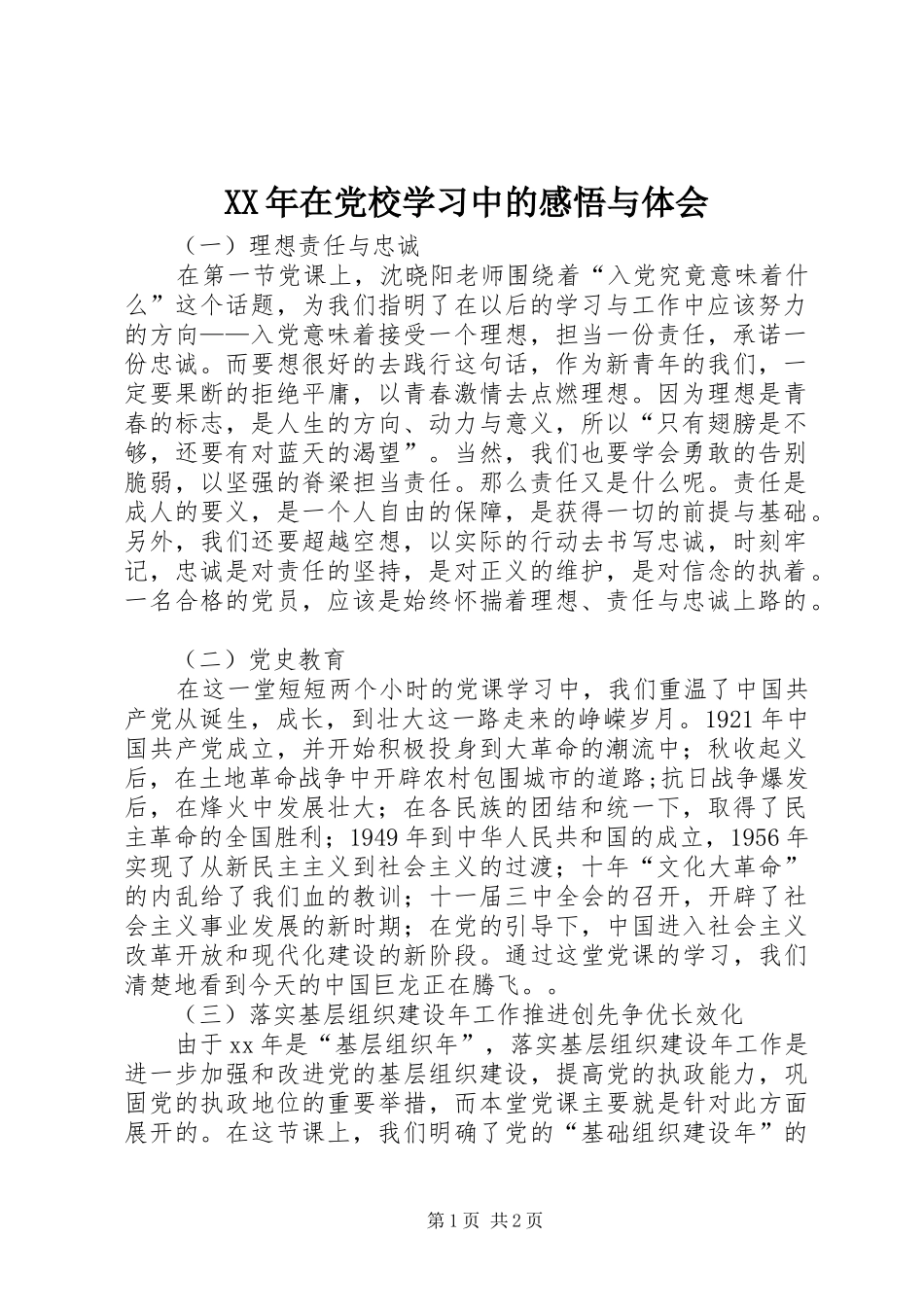 XX年在党校学习中的感悟与体会

（一）理想责任与忠诚

在第一节党课上，沈晓阳老师围绕着“入党究竟意味着什么”这个话题，为我们指明了在以后的学习与工作中应该努力的方向——入党意味着接受一个理想，担当一份责任，承诺一份忠诚。而要想很好的去践行这句话，作为新青年的我们，一定要果断的拒绝平庸，以青春激情去点燃理想。因为理想是青春的标志，是人生的方向、动力与意义，所以“只有翅膀是不够，还要有对蓝天的渴望”。当然，我们也要学会勇敢的告别脆弱，以坚强的脊梁担当责任。那么责任又是什么呢。责任是成人的要义，是一个人自由的保障，是获得一切的前提与基础。另外，我们还要超越空想，以实际的行动去书写忠诚，时刻牢记，忠诚是对责任的坚持，是对正义的维护，是对信念的执着。一名合格的党员，应该是始终怀揣着理想、责任与忠诚上路的。

（二）党史教育

在这一堂短短两个小时的党课学习中，我们重温了中国共产党从诞生，成长，到壮大这一路走来的峥嵘岁月。1921年中国共产党成立，并开始积极投身到大革命的潮流中；秋收起义后，在土地革命战争中开辟农村包围城市的道路；抗日战争爆发后，在烽火中发展壮大；在各民族的团结和统一下，取得了民主革命的全国胜利；1949年到中华人民共和国的成立，1956年实现了从新民主主义到社会主义的过渡；十年“文化大革命”的内乱给了我们血的教训；十一届三中全会的召开，开辟了社会主义事业发展的新时期；在党的引导下，中国进入社会主义改革开放和现代化建设的新阶段。通过这堂党课的学习，我们清楚地看到今天的中国巨龙正在腾飞。。

（三）落实基层组织建设年工作推进创先争优长效化

由于xx年是“基层组织年”，落实基层组织建设年工作是进一步加强和改进党的基层组织建设，提高党的执政能力，巩固党的执政地位的重要举措，而本堂党课主要就是针对此方面展开的。在这节课上，我们明确了党的“基础组织建设年”的

第1页 共2页